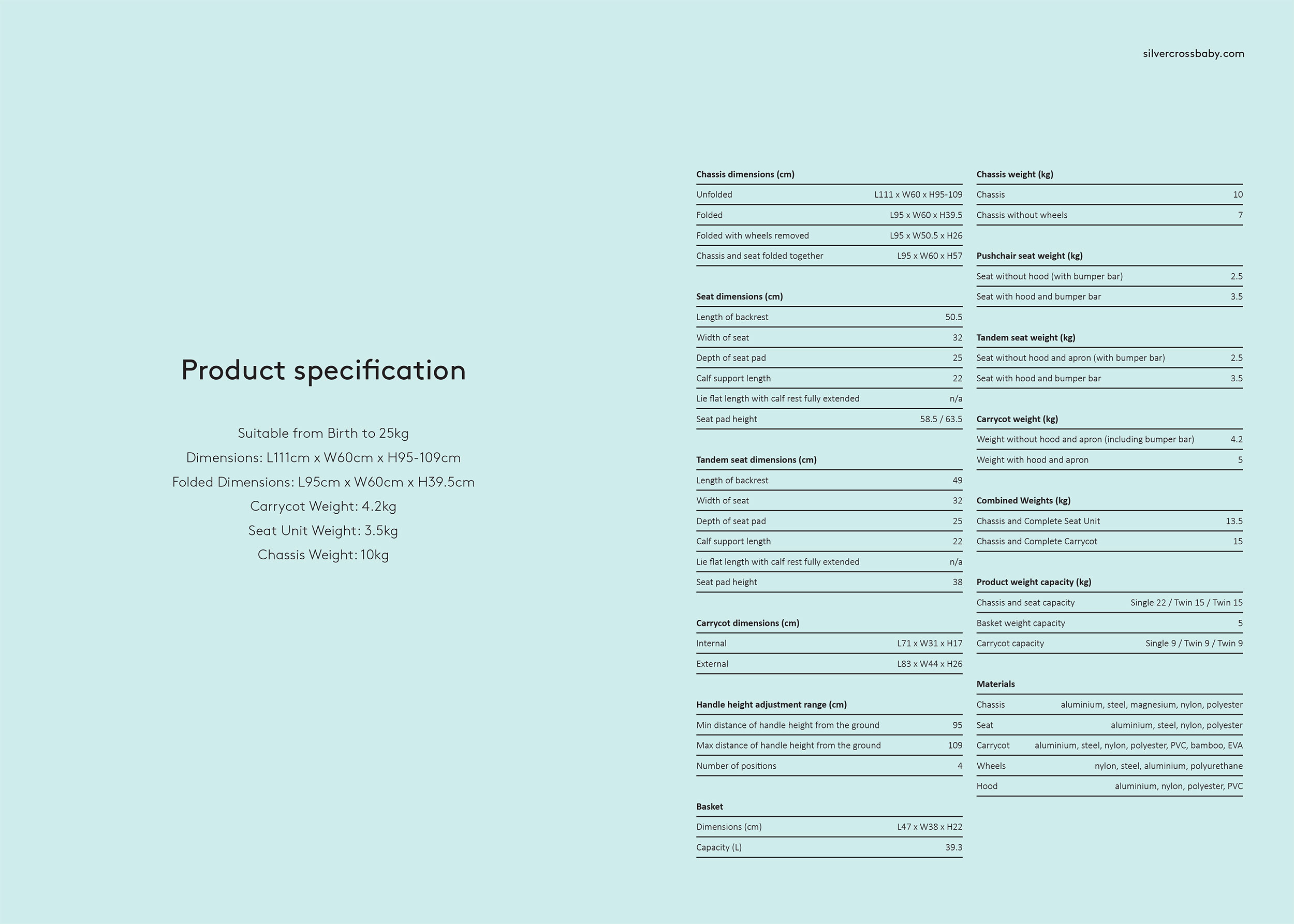 silvercrossbaby.com

Product specification

Suitable from Birth to 25kg
Dimensions: L111cm x W60cm x H95-109cm
Folded Dimensions: L95cm x W60cm x H39.5cm
Carrycot Weight: 4.2kg
Seat Unit Weight: 3.5kg
Chassis Weight: 10kg

| Chassis dimensions (cm) | |
|---|---|
| Unfolded | L111 x W60 x H95-109 |
| Folded | L95 x W60 x H39.5 |
| Folded with wheels removed | L95 x W50.5 x H26 |
| Chassis and seat folded together | L95 x W60 x H57 |

| Seat dimensions (cm) | |
|---|---|
| Length of backrest | 50.5 |
| Width of seat | 32 |
| Depth of seat pad | 25 |
| Calf support length | 22 |
| Lie flat length with calf rest fully extended | n/a |
| Seat pad height | 58.5 / 63.5 |

| Tandem seat dimensions (cm) | |
|---|---|
| Length of backrest | 49 |
| Width of seat | 32 |
| Depth of seat pad | 25 |
| Calf support length | 22 |
| Lie flat length with calf rest fully extended | n/a |
| Seat pad height | 38 |

| Carrycot dimensions (cm) | |
|---|---|
| Internal | L71 x W31 x H17 |
| External | L83 x W44 x H26 |

| Handle height adjustment range (cm) | |
|---|---|
| Min distance of handle height from the ground | 95 |
| Max distance of handle height from the ground | 109 |
| Number of positions | 4 |

| Basket | |
|---|---|
| Dimensions (cm) | L47 x W38 x H22 |
| Capacity (L) | 39.3 |

| Chassis weight (kg) | |
|---|---|
| Chassis | 10 |
| Chassis without wheels | 7 |

| Pushchair seat weight (kg) | |
|---|---|
| Seat without hood (with bumper bar) | 2.5 |
| Seat with hood and bumper bar | 3.5 |

| Tandem seat weight (kg) | |
|---|---|
| Seat without hood and apron (with bumper bar) | 2.5 |
| Seat with hood and bumper bar | 3.5 |

| Carrycot weight (kg) | |
|---|---|
| Weight without hood and apron (including bumper bar) | 4.2 |
| Weight with hood and apron | 5 |

| Combined Weights (kg) | |
|---|---|
| Chassis and Complete Seat Unit | 13.5 |
| Chassis and Complete Carrycot | 15 |

| Product weight capacity (kg) | |
|---|---|
| Chassis and seat capacity | Single 22 / Twin 15 / Twin 15 |
| Basket weight capacity | 5 |
| Carrycot capacity | Single 9 / Twin 9 / Twin 9 |

| Materials | |
|---|---|
| Chassis | aluminium, steel, magnesium, nylon, polyester |
| Seat | aluminium, steel, nylon, polyester |
| Carrycot | aluminium, steel, nylon, polyester, PVC, bamboo, EVA |
| Wheels | nylon, steel, aluminium, polyurethane |
| Hood | aluminium, nylon, polyester, PVC |